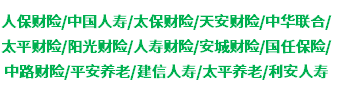 人保财险/中国人寿/太保财险/天安财险/中华联合/
太平财险/阳光财险/人寿财险/安城财险/国任保险/
中路财险/平安养老/建信人寿/太平养老/利安人寿